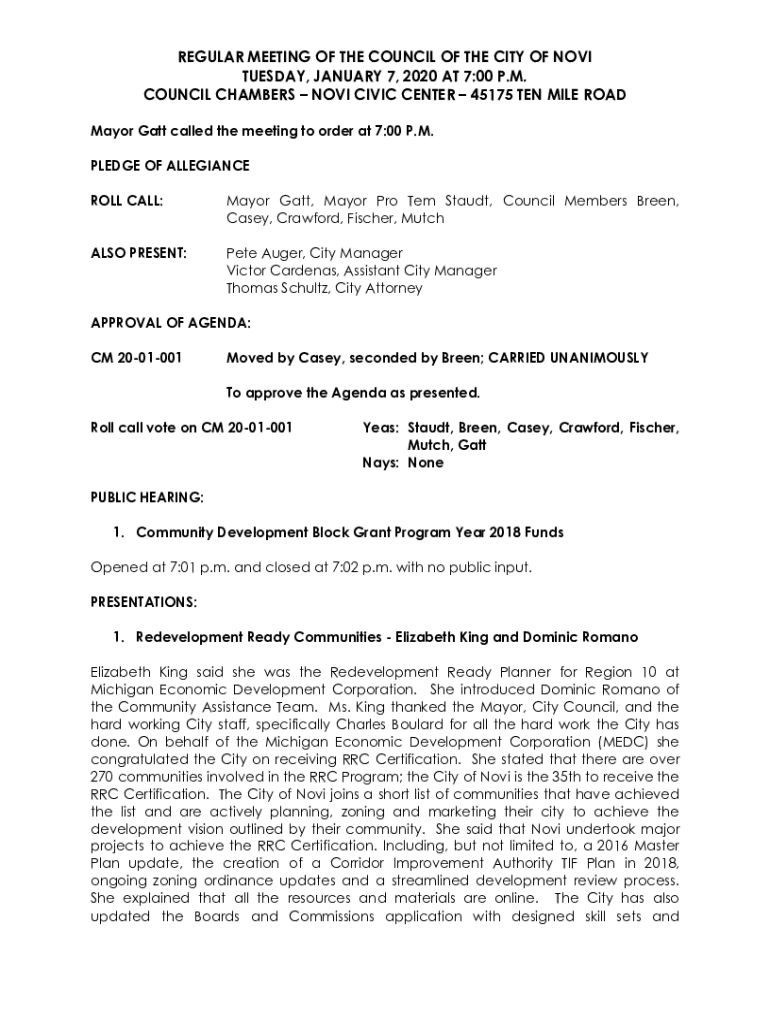 REGULAR MEETING OF THE COUNCIL OF THE CITY OF NOVI
TUESDAY, JANUARY 7, 2020 AT 7:00 P.M.
COUNCIL CHAMBERS – NOVI CIVIC CENTER – 45175 TEN MILE ROAD

Mayor Gatt called the meeting to order at 7:00 P.M.

PLEDGE OF ALLEGIANCE

ROLL CALL: Mayor Gatt, Mayor Pro Tem Staudt, Council Members Breen, Casey, Crawford, Fischer, Mutch

ALSO PRESENT: Pete Auger, City Manager
Victor Cardenas, Assistant City Manager
Thomas Schultz, City Attorney

APPROVAL OF AGENDA:

CM 20-01-001 Moved by Casey, seconded by Breen; CARRIED UNANIMOUSLY

To approve the Agenda as presented.

Roll call vote on CM 20-01-001 Yeas: Staudt, Breen, Casey, Crawford, Fischer, Mutch, Gatt
Nays: None

PUBLIC HEARING:

1. Community Development Block Grant Program Year 2018 Funds

Opened at 7:01 p.m. and closed at 7:02 p.m. with no public input.

PRESENTATIONS:

1. Redevelopment Ready Communities - Elizabeth King and Dominic Romano

Elizabeth King said she was the Redevelopment Ready Planner for Region 10 at Michigan Economic Development Corporation. She introduced Dominic Romano of the Community Assistance Team. Ms. King thanked the Mayor, City Council, and the hard working City staff, specifically Charles Boulard for all the hard work the City has done. On behalf of the Michigan Economic Development Corporation (MEDC) she congratulated the City on receiving RRC Certification. She stated that there are over 270 communities involved in the RRC Program; the City of Novi is the 35th to receive the RRC Certification. The City of Novi joins a short list of communities that have achieved the list and are actively planning, zoning and marketing their city to achieve the development vision outlined by their community. She said that Novi undertook major projects to achieve the RRC Certification. Including, but not limited to, a 2016 Master Plan update, the creation of a Corridor Improvement Authority TIF Plan in 2018, ongoing zoning ordinance updates and a streamlined development review process. She explained that all the resources and materials are online. The City has also updated the Boards and Commissions application with designed skill sets and